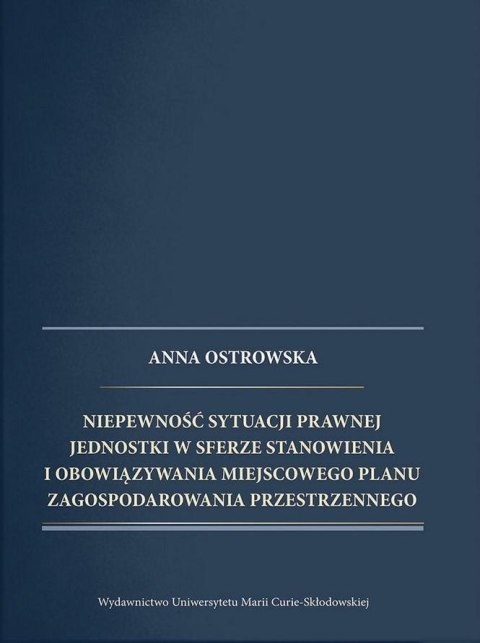 ANNA OSTROWSKA

NIEPEWNOŚĆ SYTUACJI PRAWNEJ JEDNOSTKI W SFERZE STANOWIENIA I OBOWIĄZYWANIA MIEJSCOWEGO PLANU ZAGOSPODAROWANIA PRZESTRZENNEGO

Wydawnictwo Uniwersytetu Marii Curie-Skłodowskiej